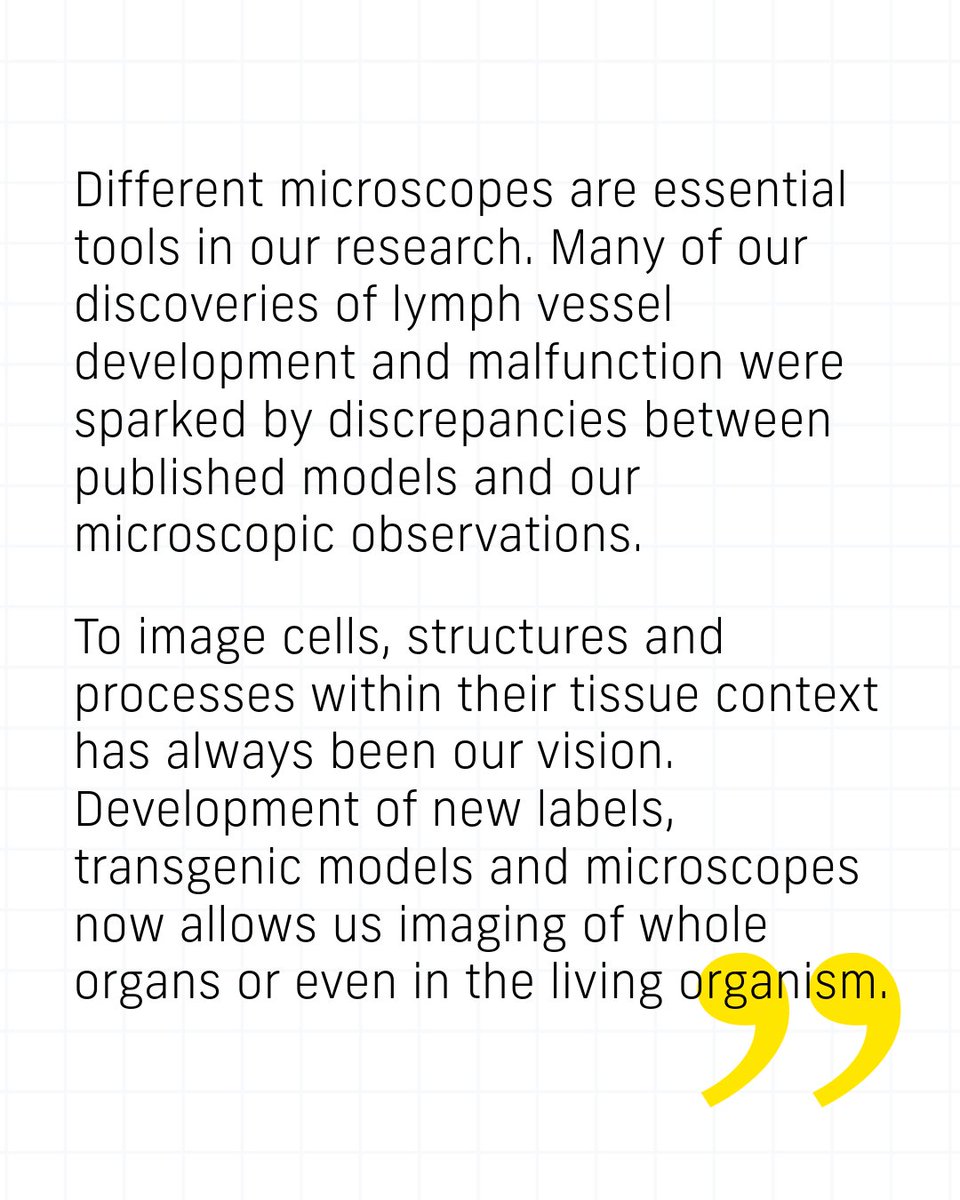 Different microscopes are essential tools in our research. Many of our discoveries of lymph vessel development and malfunction were sparked by discrepancies between published models and our microscopic observations.

To image cells, structures and processes within their tissue context has always been our vision. Development of new labels, transgenic models and microscopes now allows us imaging of whole organs or even in the living organism.